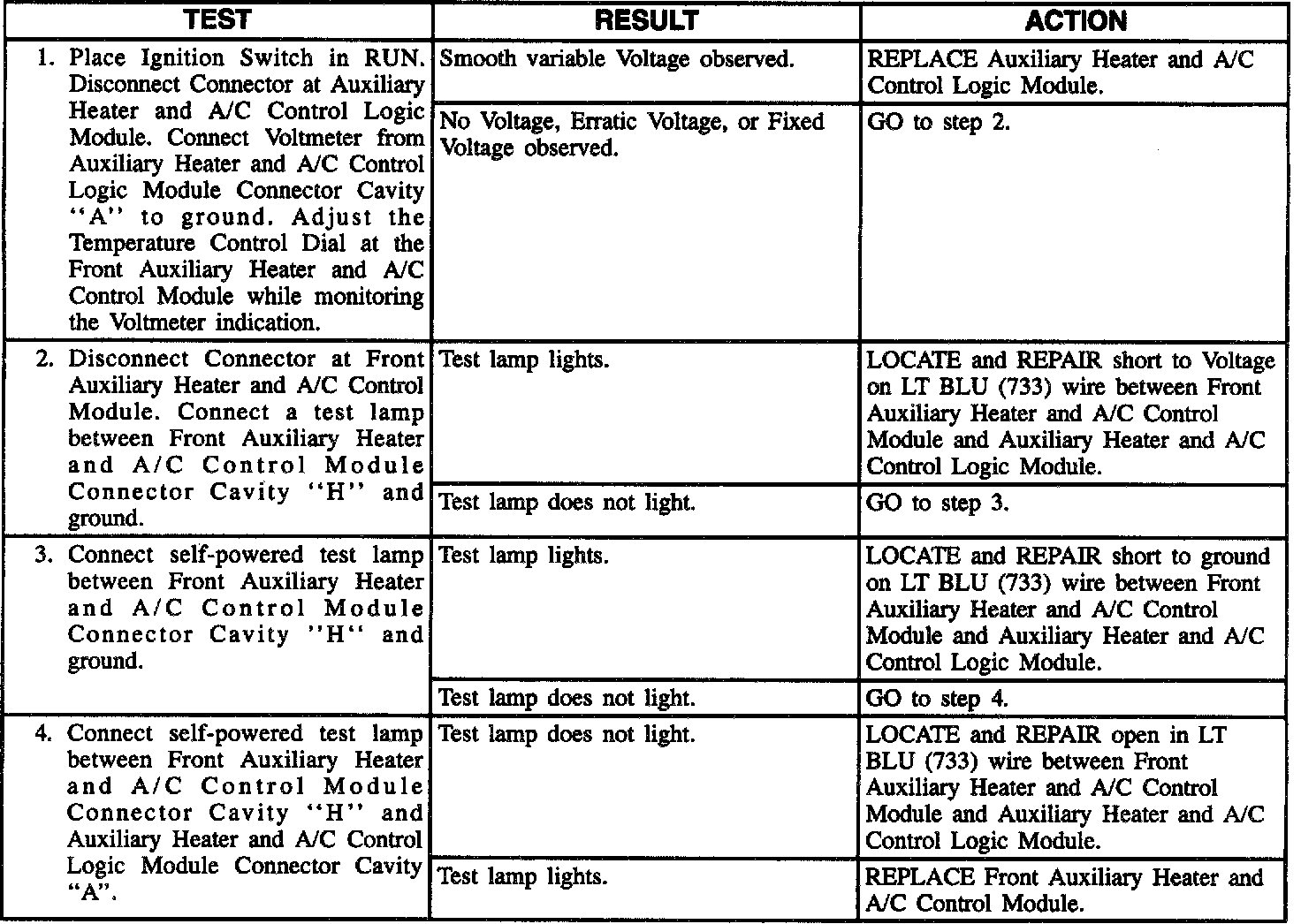 | TEST | RESULT | ACTION |
|---|---|---|
| 1. Place Ignition Switch in RUN. Disconnect Connector at Auxiliary Heater and A/C Control Logic Module. Connect Voltmeter from Auxiliary Heater and A/C Control Logic Module Connector Cavity "A" to ground. Adjust the Temperature Control Dial at the Front Auxiliary Heater and A/C Control Module while monitoring the Voltmeter indication. | Smooth variable Voltage observed. | REPLACE Auxiliary Heater and A/C Control Logic Module. |
| | No Voltage, Erratic Voltage, or Fixed Voltage observed. | GO to step 2. |
| 2. Disconnect Connector at Front Auxiliary Heater and A/C Control Module. Connect a test lamp between Front Auxiliary Heater and A/C Control Module Connector Cavity "H" and ground. | Test lamp lights. | LOCATE and REPAIR short to Voltage on LT BLU (733) wire between Front Auxiliary Heater and A/C Control Module and Auxiliary Heater and A/C Control Logic Module. |
| | Test lamp does not light. | GO to step 3. |
| 3. Connect self-powered test lamp between Front Auxiliary Heater and A/C Control Module Connector Cavity "H" and ground. | Test lamp lights. | LOCATE and REPAIR short to ground on LT BLU (733) wire between Front Auxiliary Heater and A/C Control Module and Auxiliary Heater and A/C Control Logic Module. |
| | Test lamp does not light. | GO to step 4. |
| 4. Connect self-powered test lamp between Front Auxiliary Heater and A/C Control Module Connector Cavity "H" and Auxiliary Heater and A/C Control Logic Module Connector Cavity "A". | Test lamp does not light. | LOCATE and REPAIR open in LT BLU (733) wire between Front Auxiliary Heater and A/C Control Module and Auxiliary Heater and A/C Control Logic Module. |
| | Test lamp lights. | REPLACE Front Auxiliary Heater and A/C Control Module. |